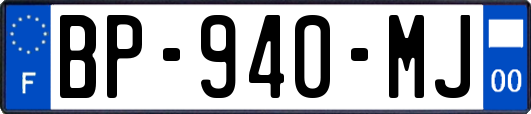 F
BP-940-MJ
00